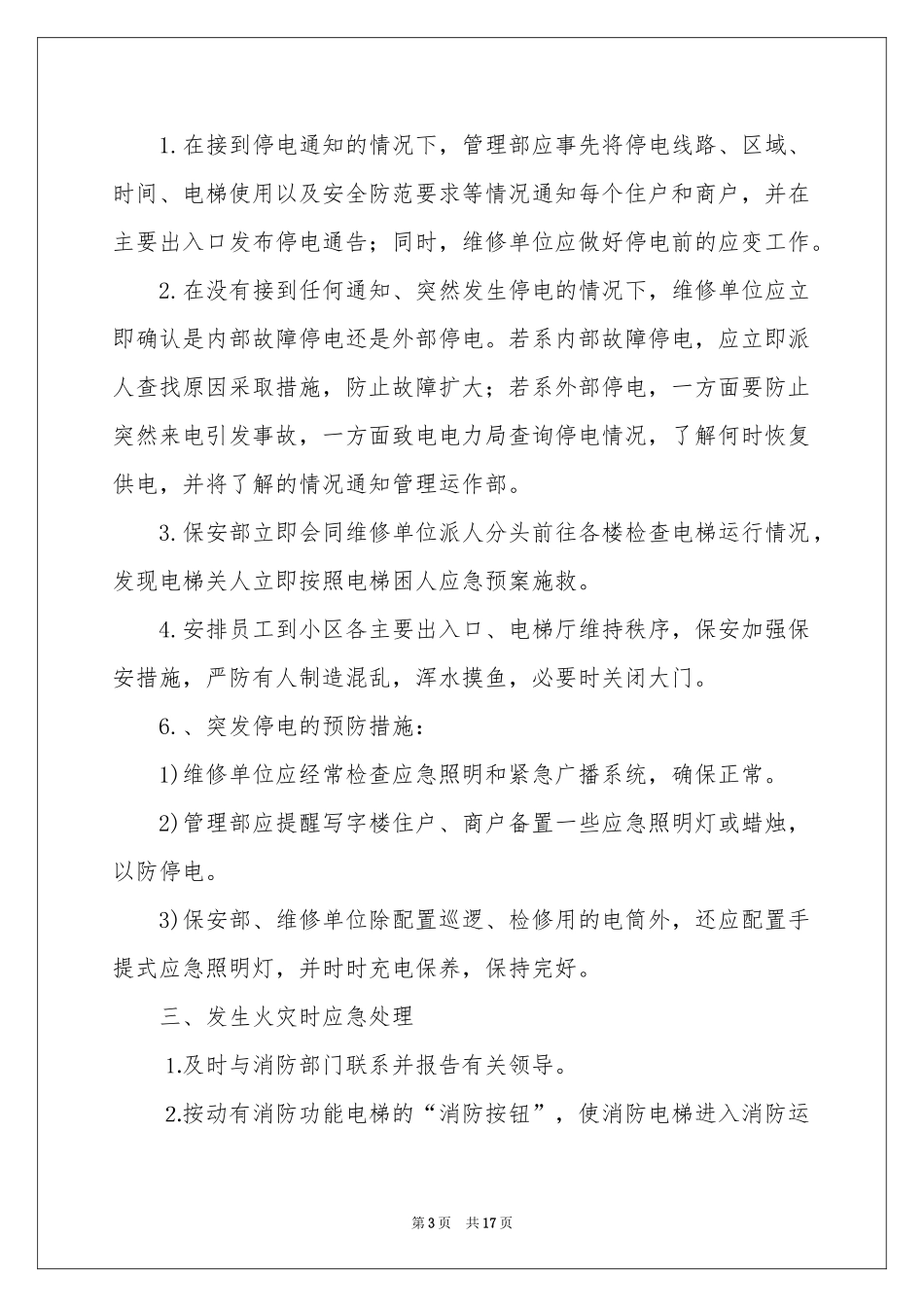 1.在接到停电通知的情况下，管理部应事先将停电线路、区域、时间、电梯使用以及安全防范要求等情况通知每个住户和商户，并在主要出入口发布停电通告；同时，维修单位应做好停电前的应变工作。

2.在没有接到任何通知、突然发生停电的情况下，维修单位应立即确认是内部故障停电还是外部停电。若系内部故障停电，应立即派人查找原因采取措施，防止故障扩大；若系外部停电，一方面要防止突然来电引发事故，一方面致电电力局查询停电情况，了解何时恢复供电，并将了解的情况通知管理运作部。

3.保安部立即会同维修单位派人分头前往各楼检查电梯运行情况，发现电梯关人立即按照电梯困人应急预案施救。

4.安排员工到小区各主要出入口、电梯厅维持秩序，保安加强保安措施，严防有人制造混乱，浑水摸鱼，必要时关闭大门。

6.、突发停电的预防措施：

1)维修单位应经常检查应急照明和紧急广播系统，确保正常。

2)管理部应提醒写字楼住户、商户备置一些应急照明灯或蜡烛，以防停电。

3)保安部、维修单位除配置巡逻、检修用的电筒外，还应配置手提式应急照明灯，并时时充电保养，保持完好。

三、发生火灾时应急处理

1.及时与消防部门联系并报告有关领导。

2.按动有消防功能电梯的“消防按钮”，使消防电梯进入消防运

第3页 共17页